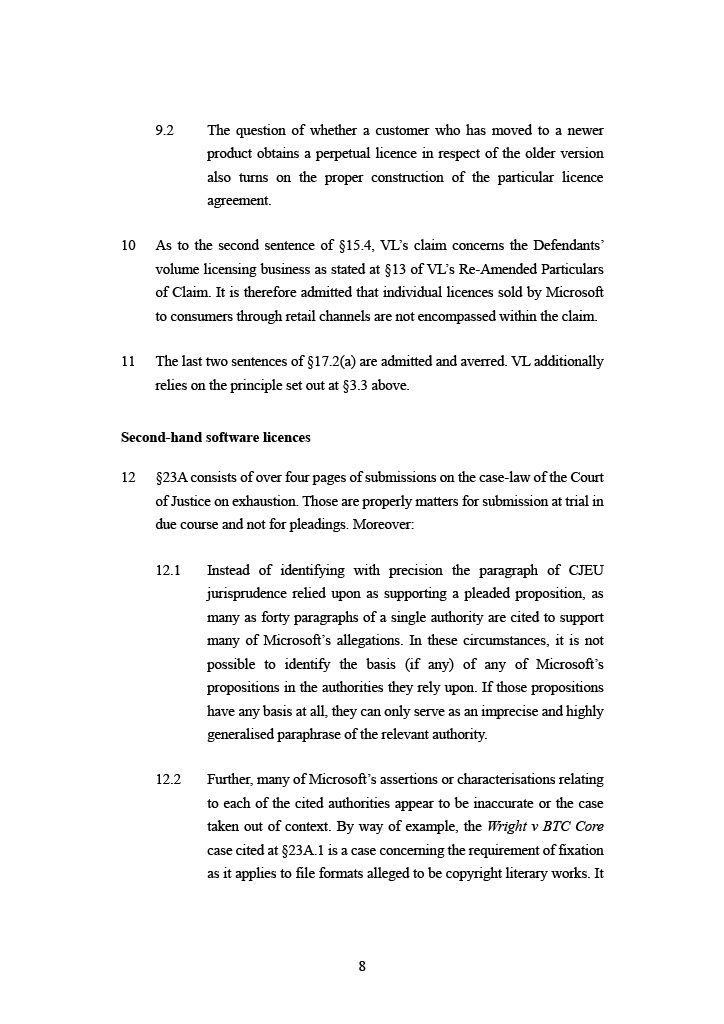 9.2 The question of whether a customer who has moved to a newer product obtains a perpetual licence in respect of the older version also turns on the proper construction of the particular licence agreement.

10 As to the second sentence of §15.4, VL's claim concerns the Defendants' volume licensing business as stated at §13 of VL's Re-Amended Particulars of Claim. It is therefore admitted that individual licences sold by Microsoft to consumers through retail channels are not encompassed within the claim.

11 The last two sentences of §17.2(a) are admitted and averred. VL additionally relies on the principle set out at §3.3 above.

Second-hand software licences

12 §23A consists of over four pages of submissions on the case-law of the Court of Justice on exhaustion. Those are properly matters for submission at trial in due course and not for pleadings. Moreover:

12.1 Instead of identifying with precision the paragraph of CJEU jurisprudence relied upon as supporting a pleaded proposition, as many as forty paragraphs of a single authority are cited to support many of Microsoft's allegations. In these circumstances, it is not possible to identify the basis (if any) of any of Microsoft's propositions in the authorities they rely upon. If those propositions have any basis at all, they can only serve as an imprecise and highly generalised paraphrase of the relevant authority.

12.2 Further, many of Microsoft's assertions or characterisations relating to each of the cited authorities appear to be inaccurate or the case taken out of context. By way of example, the Wright v BTC Core case cited at §23A.1 is a case concerning the requirement of fixation as it applies to file formats alleged to be copyright literary works. It

8